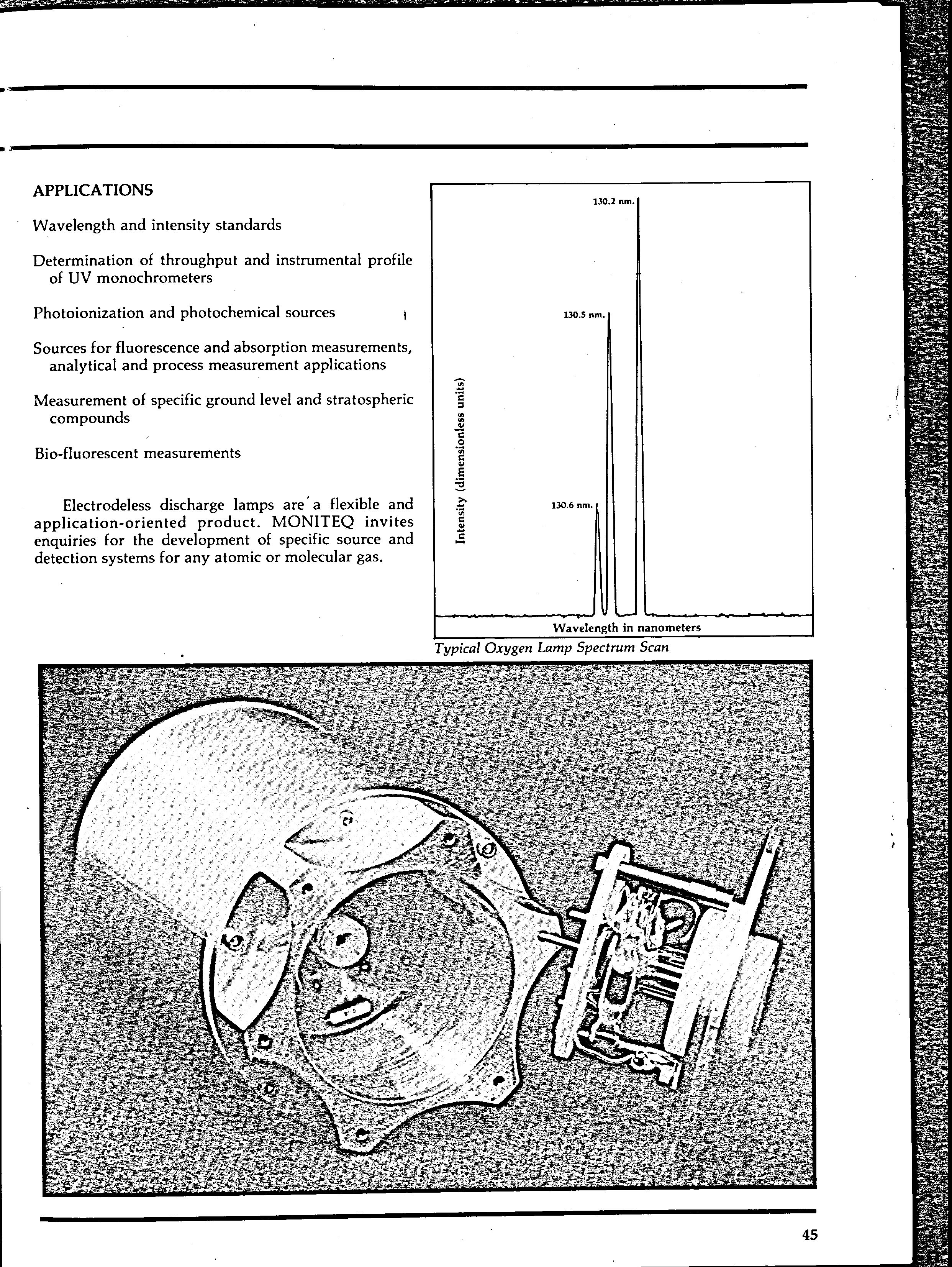 APPLICATIONS

Wavelength and intensity standards

Determination of throughput and instrumental profile of UV monochrometers

Photoionization and photochemical sources

Sources for fluorescence and absorption measurements, analytical and process measurement applications

Measurement of specific ground level and stratospheric compounds

Bio-fluorescent measurements

Electrodeless discharge lamps are a flexible and application-oriented product. MONITEQ invites enquiries for the development of specific source and detection systems for any atomic or molecular gas.

130.2 nm.

130.5 nm.

130.6 nm.

Intensity (dimensionless units)

Wavelength in nanometers

Typical Oxygen Lamp Spectrum Scan

45